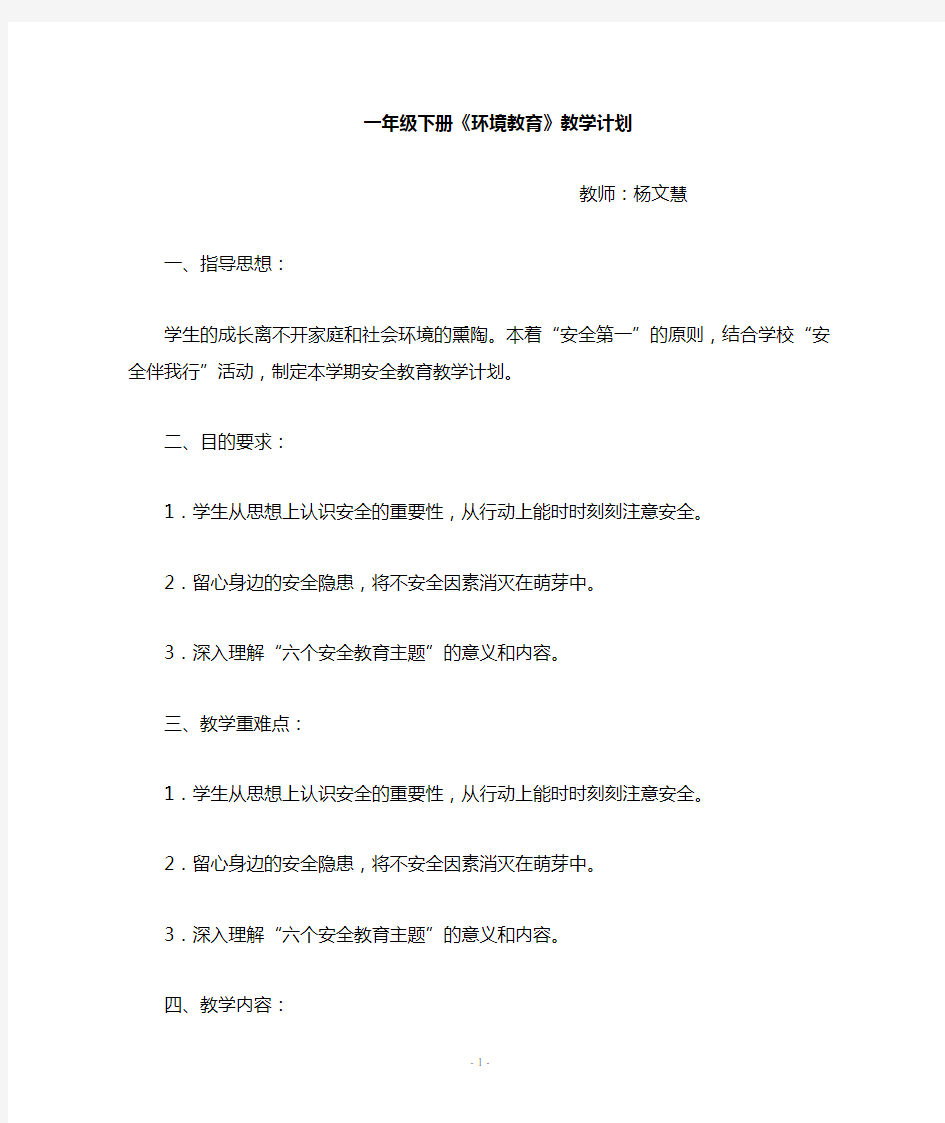 一年级下册《环境教育》教学计划

教师：杨文慧

一、指导思想：

学生的成长离不开家庭和社会环境的熏陶。本着“安全第一”的原则，结合学校“安全伴我行”活动，制定本学期安全教育教学计划。

二、目的要求：

1．学生从思想上认识安全的重要性，从行动上能时时刻刻注意安全。

2．留心身边的安全隐患，将不安全因素消灭在萌芽中。

3．深入理解“六个安全教育主题”的意义和内容。

三、教学重难点：

1．学生从思想上认识安全的重要性，从行动上能时时刻刻注意安全。

2．留心身边的安全隐患，将不安全因素消灭在萌芽中。

3．深入理解“六个安全教育主题”的意义和内容。

四、教学内容：

- 1 -